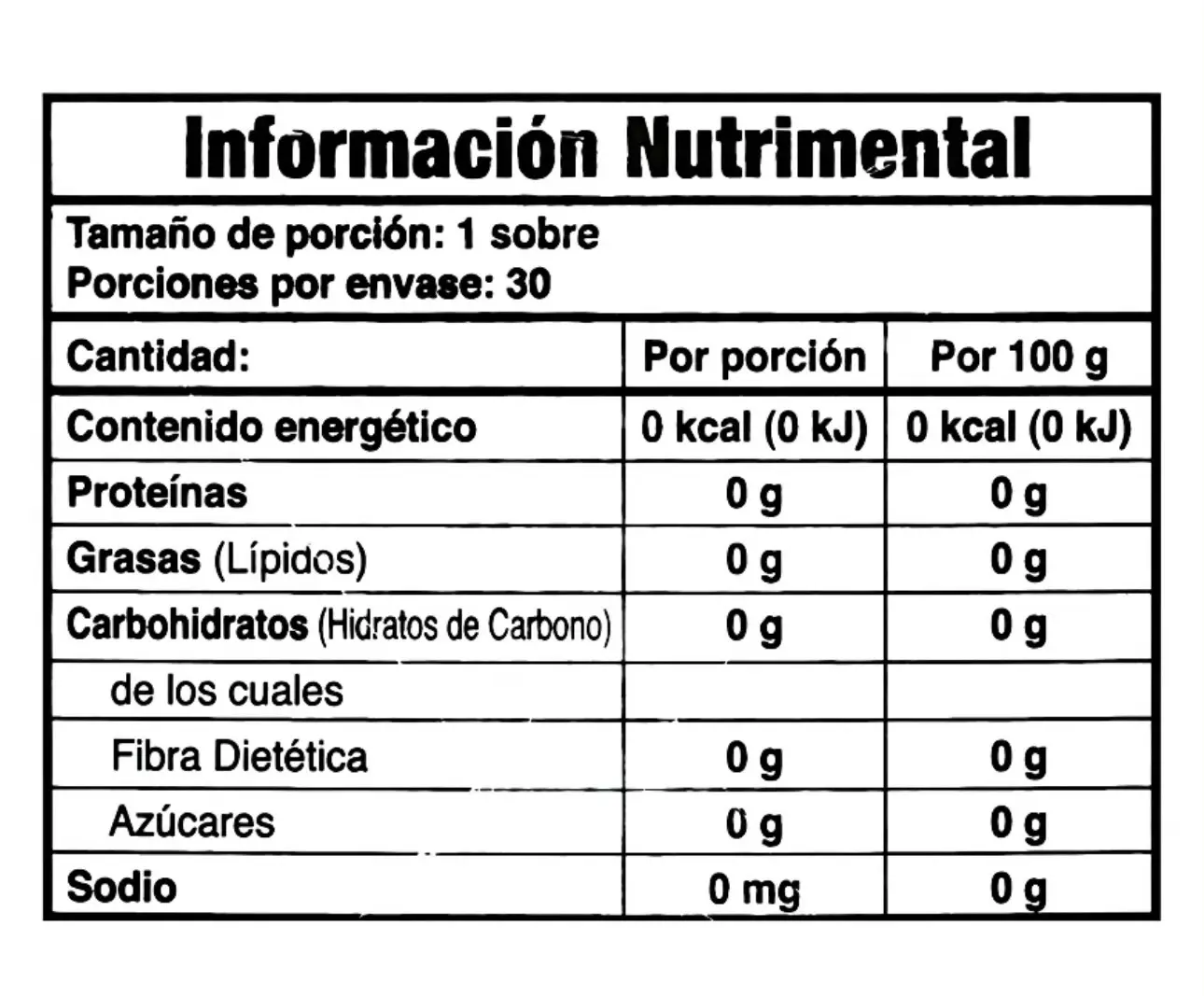 Información Nutrimental

Tamaño de porción: 1 sobre
Porciones por envase: 30

| Cantidad: | Por porción | Por 100 g |
|---|---|---|
| Contenido energético | 0 kcal (0 kJ) | 0 kcal (0 kJ) |
| Proteínas | 0 g | 0 g |
| Grasas (Lípidos) | 0 g | 0 g |
| Carbohidratos (Hidratos de Carbono) | 0 g | 0 g |
| de los cuales | | |
| Fibra Dietética | 0 g | 0 g |
| Azúcares | 0 g | 0 g |
| Sodio | 0 mg | 0 g |